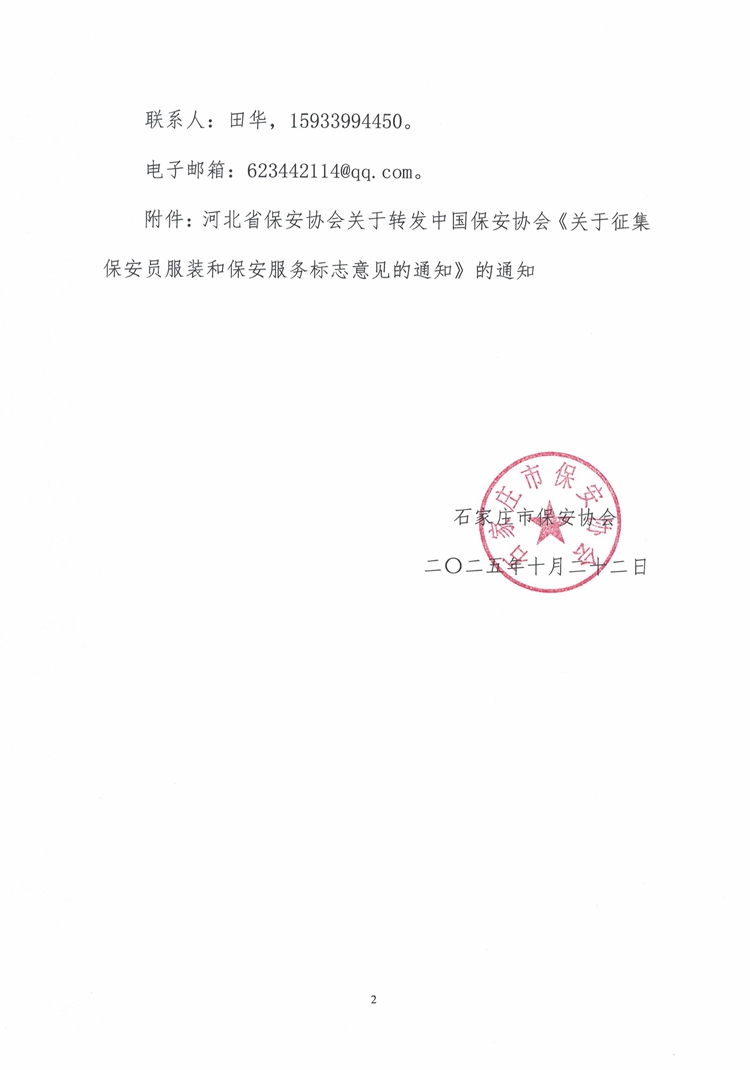 联系人：田华，15933994450。

电子邮箱：623442114@qq.com。

附件：河北省保安协会关于转发中国保安协会《关于征集保安员服装和保安服务标志意见的通知》的通知

石家庄市保安协会

石家庄市保安协会

二〇二五年十月二十二日

2